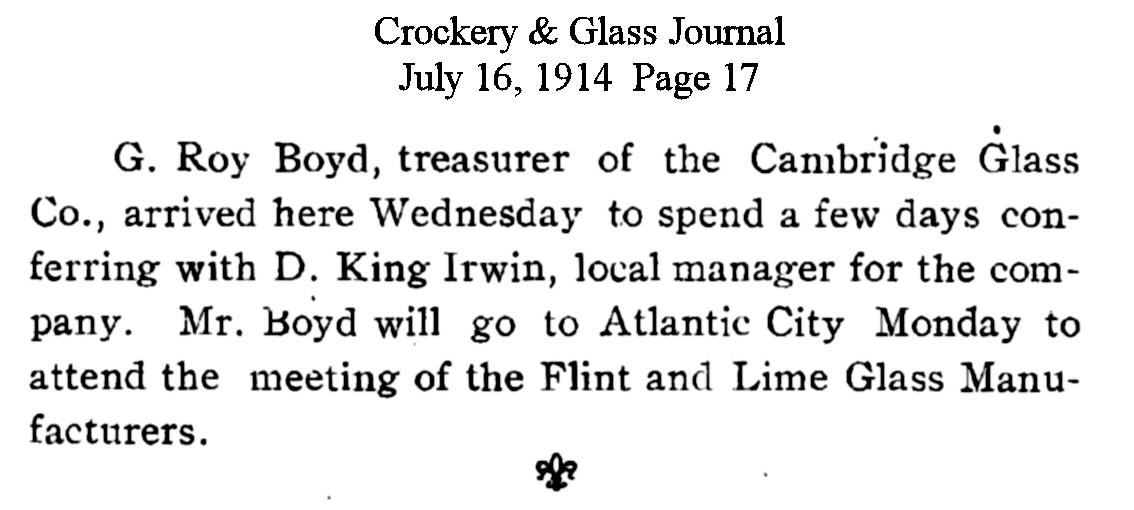 Crockery & Glass Journal
July 16, 1914 Page 17

G. Roy Boyd, treasurer of the Cambridge Glass Co., arrived here Wednesday to spend a few days conferring with D. King Irwin, local manager for the company. Mr. Boyd will go to Atlantic City Monday to attend the meeting of the Flint and Lime Glass Manufacturers.